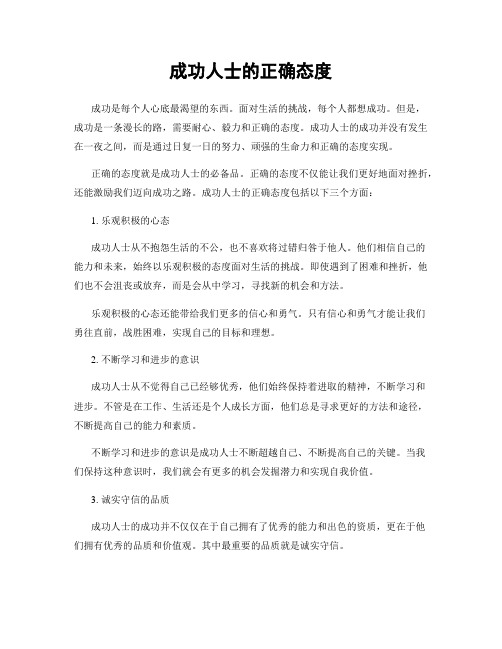 成功人士的正确态度

成功是每个人心底最渴望的东西。面对生活的挑战，每个人都想成功。但是，成功是一条漫长的路，需要耐心、毅力和正确的态度。成功人士的成功并没有发生在一夜之间，而是通过日复一日的努力、顽强的生命力和正确的态度实现。

正确的态度就是成功人士的必备品。正确的态度不仅能让我们更好地面对挫折，还能激励我们迈向成功之路。成功人士的正确态度包括以下三个方面：

1. 乐观积极的心态

成功人士从不抱怨生活的不公，也不喜欢将过错归咎于他人。他们相信自己的能力和未来，始终以乐观积极的态度面对生活的挑战。即使遇到了困难和挫折，他们也不会沮丧或放弃，而是会从中学习，寻找新的机会和方法。

乐观积极的心态还能带给我们更多的信心和勇气。只有信心和勇气才能让我们勇往直前，战胜困难，实现自己的目标和理想。

2. 不断学习和进步的意识

成功人士从不觉得自己已经够优秀，他们始终保持着进取的精神，不断学习和进步。不管是在工作、生活还是个人成长方面，他们总是寻求更好的方法和途径，不断提高自己的能力和素质。

不断学习和进步的意识是成功人士不断超越自己、不断提高自己的关键。当我们保持这种意识时，我们就会有更多的机会发掘潜力和实现自我价值。

3. 诚实守信的品质

成功人士的成功并不仅仅在于自己拥有了优秀的能力和出色的资质，更在于他们拥有优秀的品质和价值观。其中最重要的品质就是诚实守信。